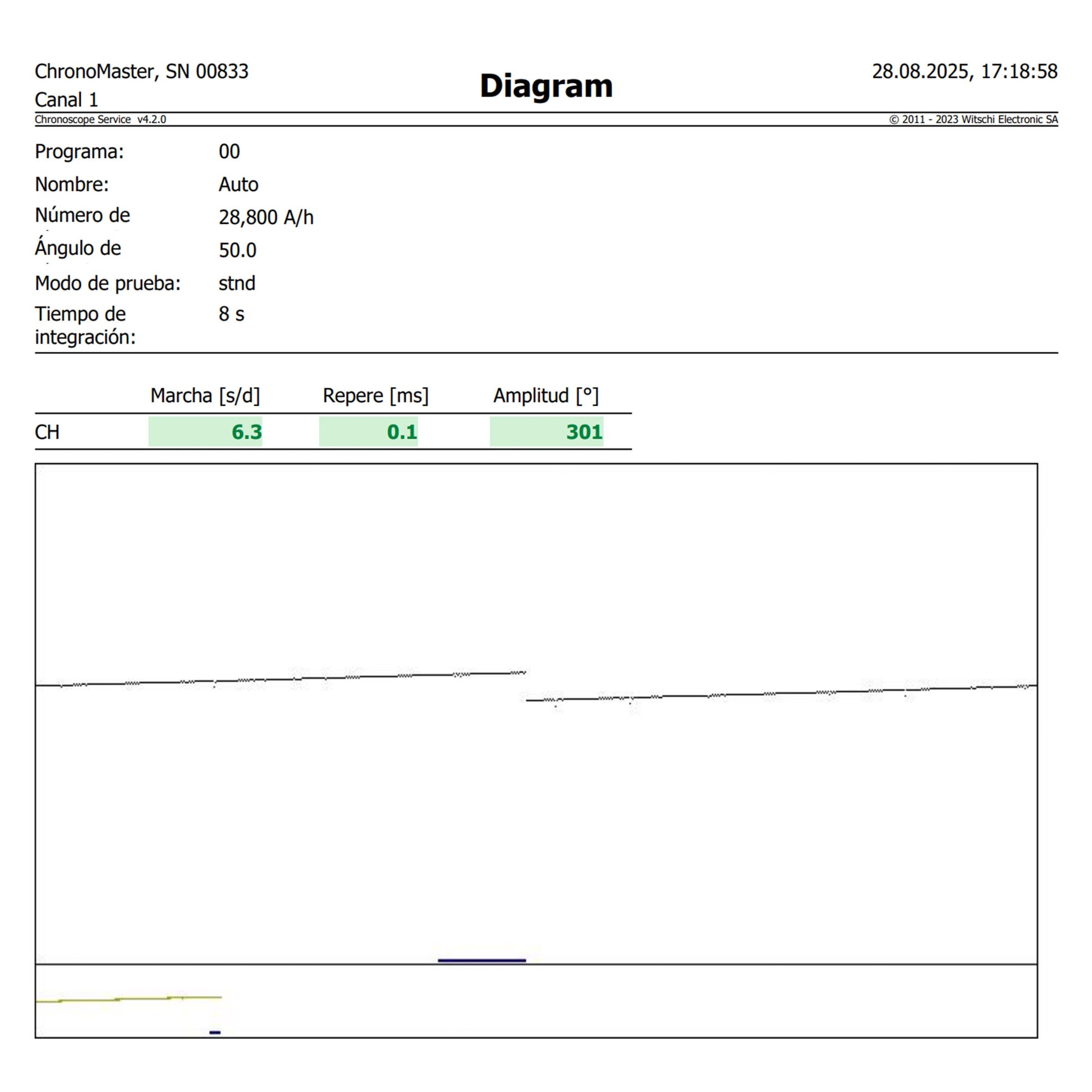 ChronoMaster, SN 00833
Canal 1

Diagram

28.08.2025, 17:18:58

Chronoscope Service v4.2.0

© 2011 - 2023 Witschi Electronic SA

Programa: 00
Nombre: Auto
Número de 28,800 A/h
Ángulo de 50.0
Modo de prueba: stnd
Tiempo de integración: 8 s

| | Marcha [s/d] | Repere [ms] | Amplitud [°] |
|---|---|---|---|
| CH | 6.3 | 0.1 | 301 |